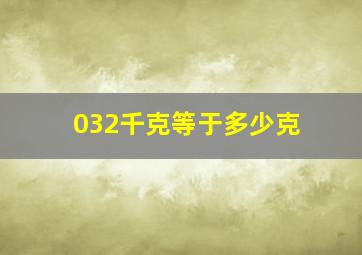 032千克等于多少克